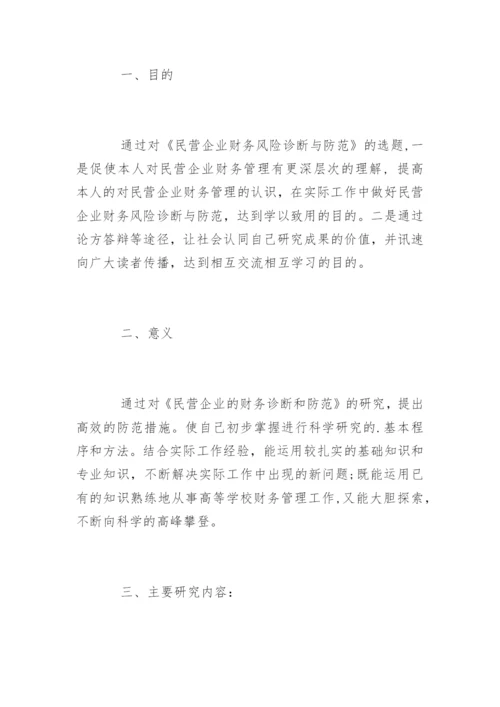 一、目的

通过对《民营企业财务风险诊断与防范》的选题，一是促使本人对民营企业财务管理有更深层次的理解，提高本人的对民营企业财务管理的认识，在实际工作中做好民营企业财务风险诊断与防范，达到学以致用的目的。二是通过论方答辩等途径，让社会认同自己研究成果的价值，并讯速向广大读者传播，达到相互交流相互学习的目的。

二、意义

通过对《民营企业的财务诊断和防范》的研究，提出高效的防范措施。使自己初步掌握进行科学研究的.基本程序和方法。结合实际工作经验，能运用较扎实的基础知识和专业知识，不断解决实际工作中出现的新问题;既能运用已有的知识熟练地从事高等学校财务管理工作,又能大胆探索，不断向科学的高峰攀登。

三、主要研究内容：